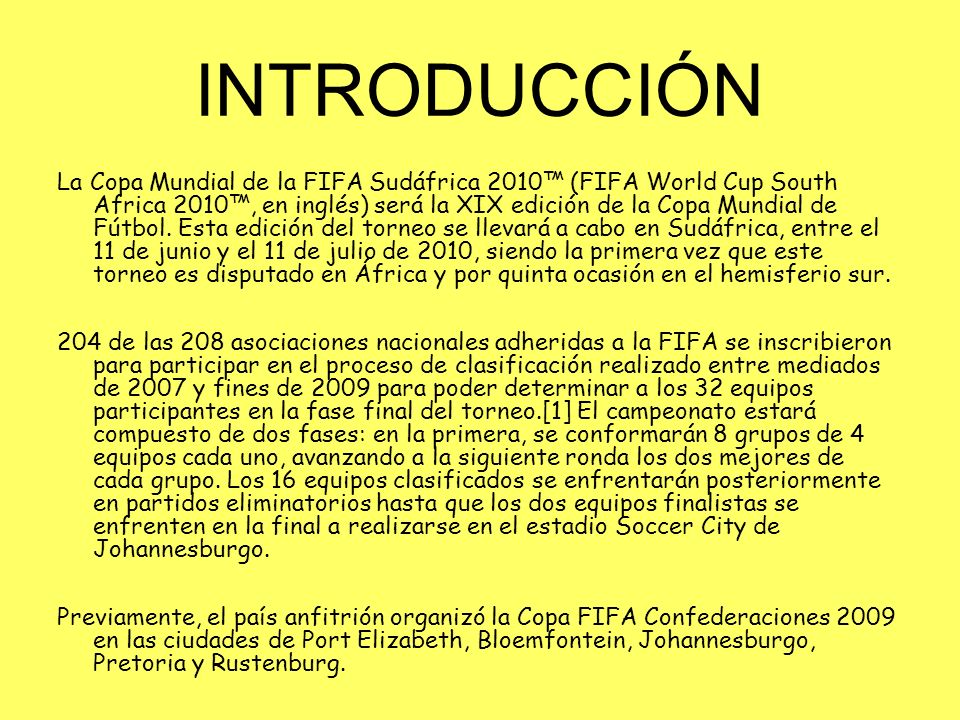 INTRODUCCIÓN

La Copa Mundial de la FIFA Sudáfrica 2010™ (FIFA World Cup South Africa 2010™, en inglés) será la XIX edición de la Copa Mundial de Fútbol. Esta edición del torneo se llevará a cabo en Sudáfrica, entre el 11 de junio y el 11 de julio de 2010, siendo la primera vez que este torneo es disputado en África y por quinta ocasión en el hemisferio sur.

204 de las 208 asociaciones nacionales adheridas a la FIFA se inscribieron para participar en el proceso de clasificación realizado entre mediados de 2007 y fines de 2009 para poder determinar a los 32 equipos participantes en la fase final del torneo.[1] El campeonato estará compuesto de dos fases: en la primera, se conformarán 8 grupos de 4 equipos cada uno, avanzando a la siguiente ronda los dos mejores de cada grupo. Los 16 equipos clasificados se enfrentarán posteriormente en partidos eliminatorios hasta que los dos equipos finalistas se enfrenten en la final a realizarse en el estadio Soccer City de Johannesburgo.

Previamente, el país anfitrión organizó la Copa FIFA Confederaciones 2009 en las ciudades de Port Elizabeth, Bloemfontein, Johannesburgo, Pretoria y Rustenburg.